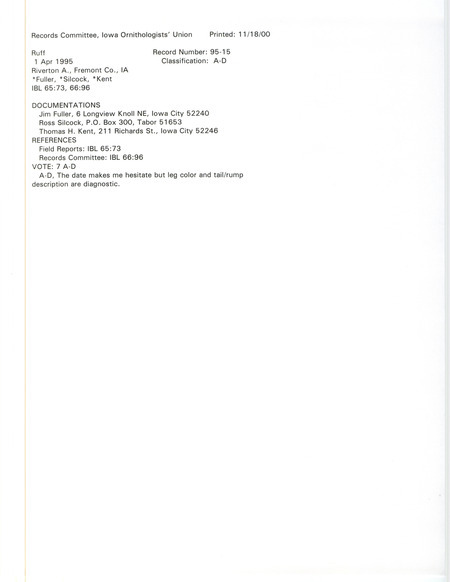 Records Committee, Iowa Ornithologists' Union     Printed: 11/18/00

Ruff     Record Number: 95-15
1 Apr 1995     Classification: A-D
Riverton A., Fremont Co., IA
*Fuller, *Silcock, *Kent
IBL 65:73, 66:96

DOCUMENTATIONS
Jim Fuller, 6 Longview Knoll NE, Iowa City 52240
Ross Silcock, P.O. Box 300, Tabor 51653
Thomas H. Kent, 211 Richards St., Iowa City 52246
REFERENCES
Field Reports: IBL 65:73
Records Committee: IBL 66:96
VOTE: 7 A-D
A-D, The date makes me hesitate but leg color and tail/rump description are diagnostic.